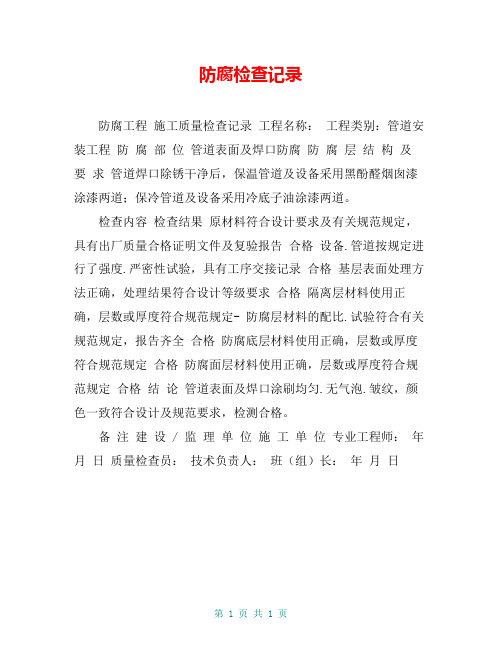 防腐检查记录

防腐工程 施工质量检查记录 工程名称： 工程类别：管道安装工程 防 腐 部 位 管道表面及焊口防腐 防 腐 层 结 构 及 要 求 管道焊口除锈干净后，保温管道及设备采用黑酚醛烟囱漆涂漆两道；保冷管道及设备采用冷底子油涂漆两道。

检查内容 检查结果 原材料符合设计要求及有关规范规定，具有出厂质量合格证明文件及复验报告 合格 设备.管道按规定进行了强度.严密性试验，具有工序交接记录 合格 基层表面处理方法正确，处理结果符合设计等级要求 合格 隔离层材料使用正确，层数或厚度符合规范规定- 防腐层材料的配比.试验符合有关规范规定，报告齐全 合格 防腐底层材料使用正确，层数或厚度符合规范规定 合格 防腐面层材料使用正确，层数或厚度符合规范规定 合格 结 论 管道表面及焊口涂刷均匀.无气泡.皱纹，颜色一致符合设计及规范要求，检测合格。

备 注 建 设 / 监 理 单 位 施 工 单 位 专业工程师： 年 月 日 质量检查员： 技术负责人： 班（组）长： 年 月 日

第 1 页 共 1 页